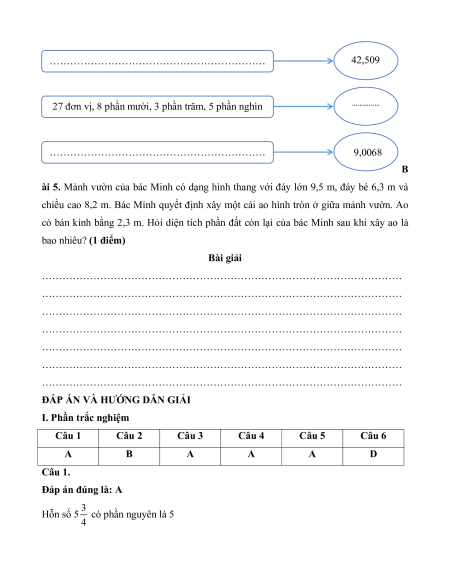 ……………………………………………………… 42,509

27 đơn vị, 8 phần mười, 3 phần trăm, 5 phần nghìn …………

……………………………………………………… 9,0068

B

ài 5. Mảnh vườn của bác Minh có dạng hình thang với đáy lớn 9,5 m, đáy bé 6,3 m và chiều cao 8,2 m. Bác Minh quyết định xây một cái ao hình tròn ở giữa mảnh vườn. Ao có bán kính bằng 2,3 m. Hỏi diện tích phần đất còn lại của bác Minh sau khi xây ao là bao nhiêu? (1 điểm)

Bài giải

……………………………………………………………………………………………
……………………………………………………………………………………………
……………………………………………………………………………………………
……………………………………………………………………………………………
……………………………………………………………………………………………
……………………………………………………………………………………………
……………………………………………………………………………………………

ĐÁP ÁN VÀ HƯỚNG DẪN GIẢI

I. Phần trắc nghiệm

| Câu 1 | Câu 2 | Câu 3 | Câu 4 | Câu 5 | Câu 6 |
|---|---|---|---|---|---|
| A | B | A | A | A | D |

Câu 1.

Đáp án đúng là: A

Hỗn số $5\frac{3}{4}$ có phần nguyên là 5